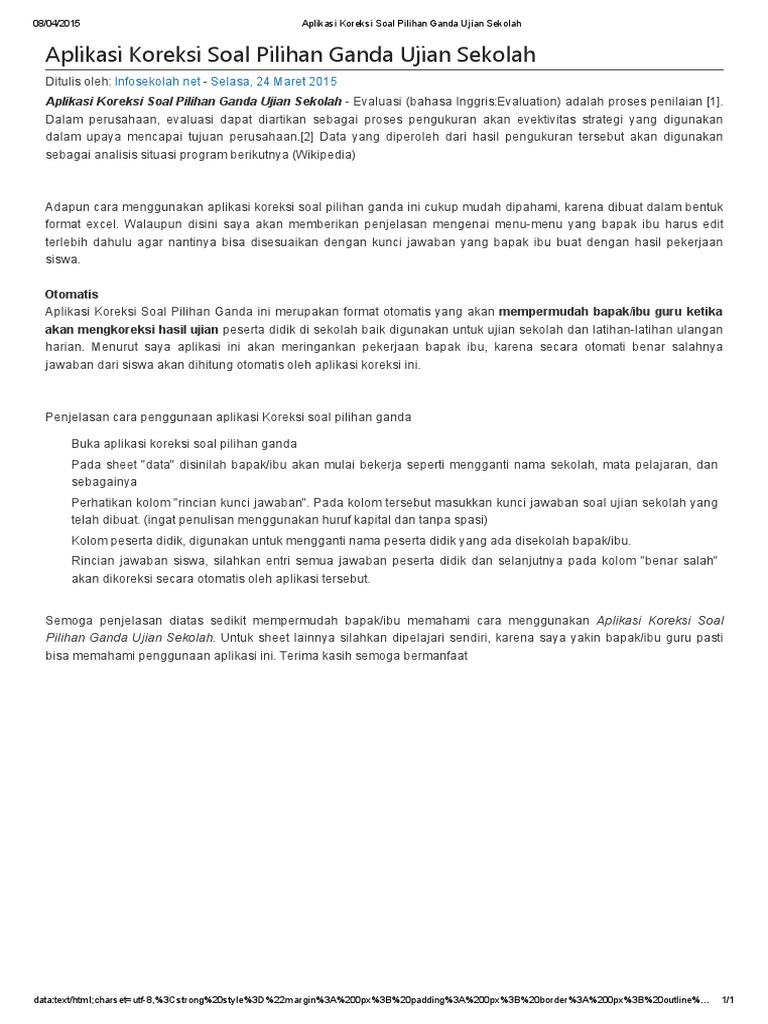 08/04/2015 Aplikasi Koreksi Soal Pilihan Ganda Ujian Sekolah

Aplikasi Koreksi Soal Pilihan Ganda Ujian Sekolah

Ditulis oleh: Infosekolah.net - Selasa, 24 Maret 2015

Aplikasi Koreksi Soal Pilihan Ganda Ujian Sekolah - Evaluasi (bahasa Inggris:Evaluation) adalah proses penilaian [1]. Dalam perusahaan, evaluasi dapat diartikan sebagai proses pengukuran akan evektivitas strategi yang digunakan dalam upaya mencapai tujuan perusahaan.[2] Data yang diperoleh dari hasil pengukuran tersebut akan digunakan sebagai analisis situasi program berikutnya (Wikipedia)

Adapun cara menggunakan aplikasi koreksi soal pilihan ganda ini cukup mudah dipahami, karena dibuat dalam bentuk format excel. Walaupun disini saya akan memberikan penjelasan mengenai menu-menu yang bapak ibu harus edit terlebih dahulu agar nantinya bisa disesuaikan dengan kunci jawaban yang bapak ibu buat dengan hasil pekerjaan siswa.

Otomatis
Aplikasi Koreksi Soal Pilihan Ganda ini merupakan format otomatis yang akan mempermudah bapak/ibu guru ketika akan mengkoreksi hasil ujian peserta didik di sekolah baik digunakan untuk ujian sekolah dan latihan-latihan ulangan harian. Menurut saya aplikasi ini akan meringankan pekerjaan bapak ibu, karena secara otomati benar salahnya jawaban dari siswa akan dihitung otomatis oleh aplikasi koreksi ini.

Penjelasan cara penggunaan aplikasi Koreksi soal pilihan ganda

Buka aplikasi koreksi soal pilihan ganda
Pada sheet "data" disinilah bapak/ibu akan mulai bekerja seperti mengganti nama sekolah, mata pelajaran, dan sebagainya
Perhatikan kolom "rincian kunci jawaban". Pada kolom tersebut masukkan kunci jawaban soal ujian sekolah yang telah dibuat. (ingat penulisan menggunakan huruf kapital dan tanpa spasi)
Kolom peserta didik, digunakan untuk mengganti nama peserta didik yang ada disekolah bapak/ibu.
Rincian jawaban siswa, silahkan entri semua jawaban peserta didik dan selanjutnya pada kolom "benar salah" akan dikoreksi secara otomatis oleh aplikasi tersebut.

Semoga penjelasan diatas sedikit mempermudah bapak/ibu memahami cara menggunakan Aplikasi Koreksi Soal Pilihan Ganda Ujian Sekolah. Untuk sheet lainnya silahkan dipelajari sendiri, karena saya yakin bapak/ibu guru pasti bisa memahami penggunaan aplikasi ini. Terima kasih semoga bermanfaat

data:text/html;charset=utf-8,%3Cstrong%20style%3D%22margin%3A%200px%3B%20padding%3A%200px%3B%20border%3A%200px%3B%20outline%... 1/1